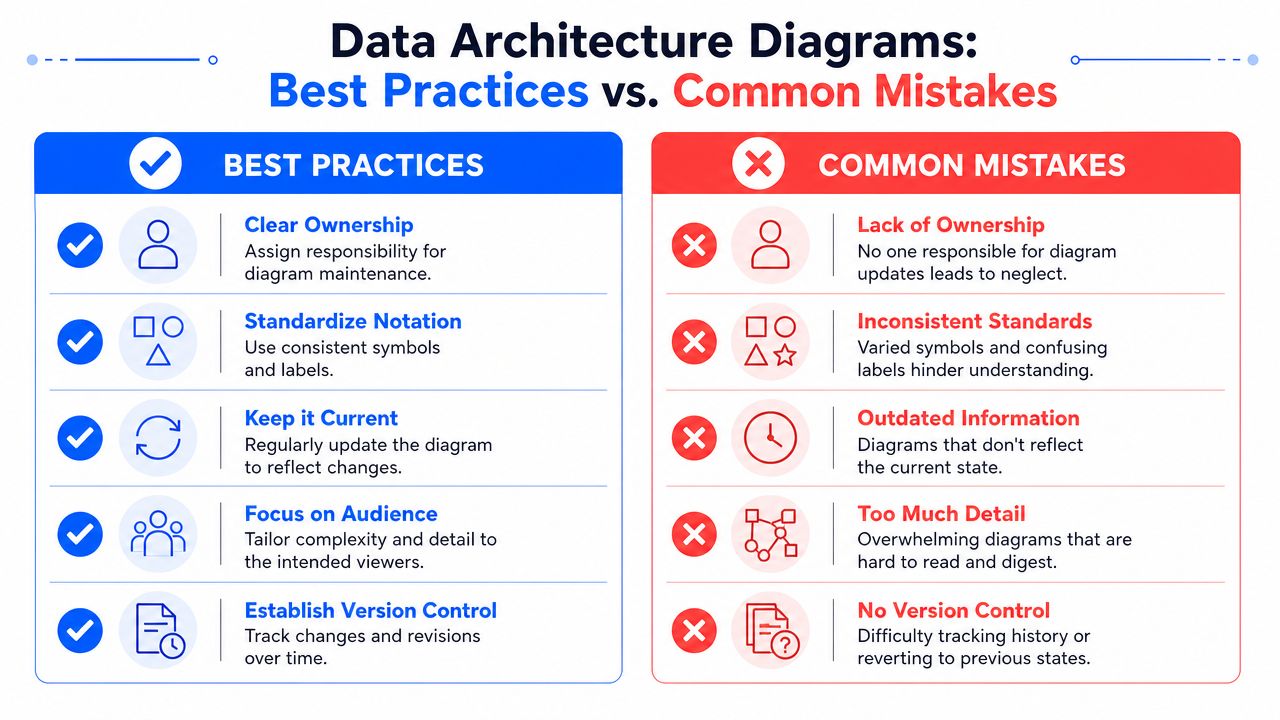 Data Architecture Diagrams:
Best Practices vs. Common Mistakes

BEST PRACTICES

Clear Ownership
Assign responsibility for diagram maintenance.

Standardize Notation
Use consistent symbols and labels.

Keep it Current
Regularly update the diagram to reflect changes.

Focus on Audience
Tailor complexity and detail to the intended viewers.

Establish Version Control
Track changes and revisions over time.

COMMON MISTAKES

Lack of Ownership
No one responsible for diagram updates leads to neglect.

Inconsistent Standards
Varied symbols and confusing labels hinder understanding.

Outdated Information
Diagrams that don't reflect the current state.

Too Much Detail
Overwhelming diagrams that are hard to read and digest.

No Version Control
Difficulty tracking history or reverting to previous states.